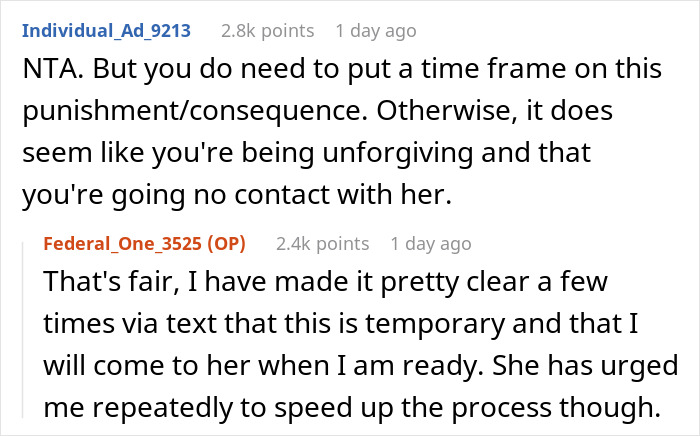 Individual_Ad_9213 2.8k points 1 day ago

NTA. But you do need to put a time frame on this punishment/consequence. Otherwise, it does seem like you're being unforgiving and that you're going no contact with her.

Federal_One_3525 (OP) 2.4k points 1 day ago

That's fair, I have made it pretty clear a few times via text that this is temporary and that I will come to her when I am ready. She has urged me repeatedly to speed up the process though.